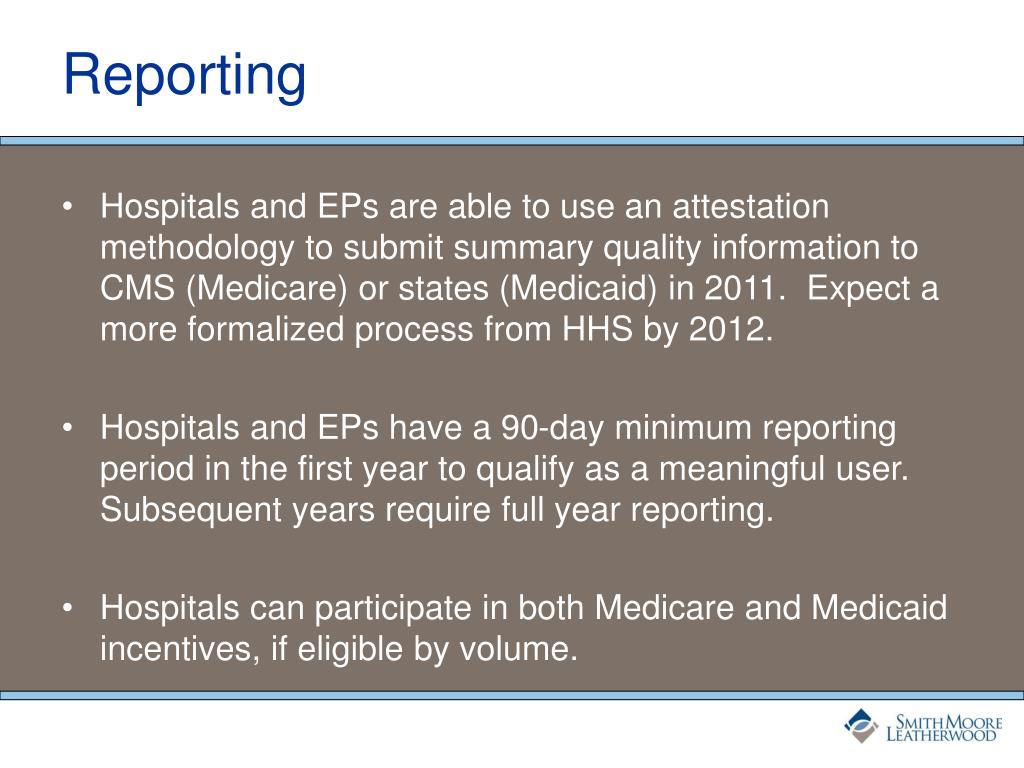 Reporting

• Hospitals and EPs are able to use an attestation methodology to submit summary quality information to CMS (Medicare) or states (Medicaid) in 2011. Expect a more formalized process from HHS by 2012.

• Hospitals and EPs have a 90-day minimum reporting period in the first year to qualify as a meaningful user. Subsequent years require full year reporting.

• Hospitals can participate in both Medicare and Medicaid incentives, if eligible by volume.

SMITH MOORE LEATHERWOOD